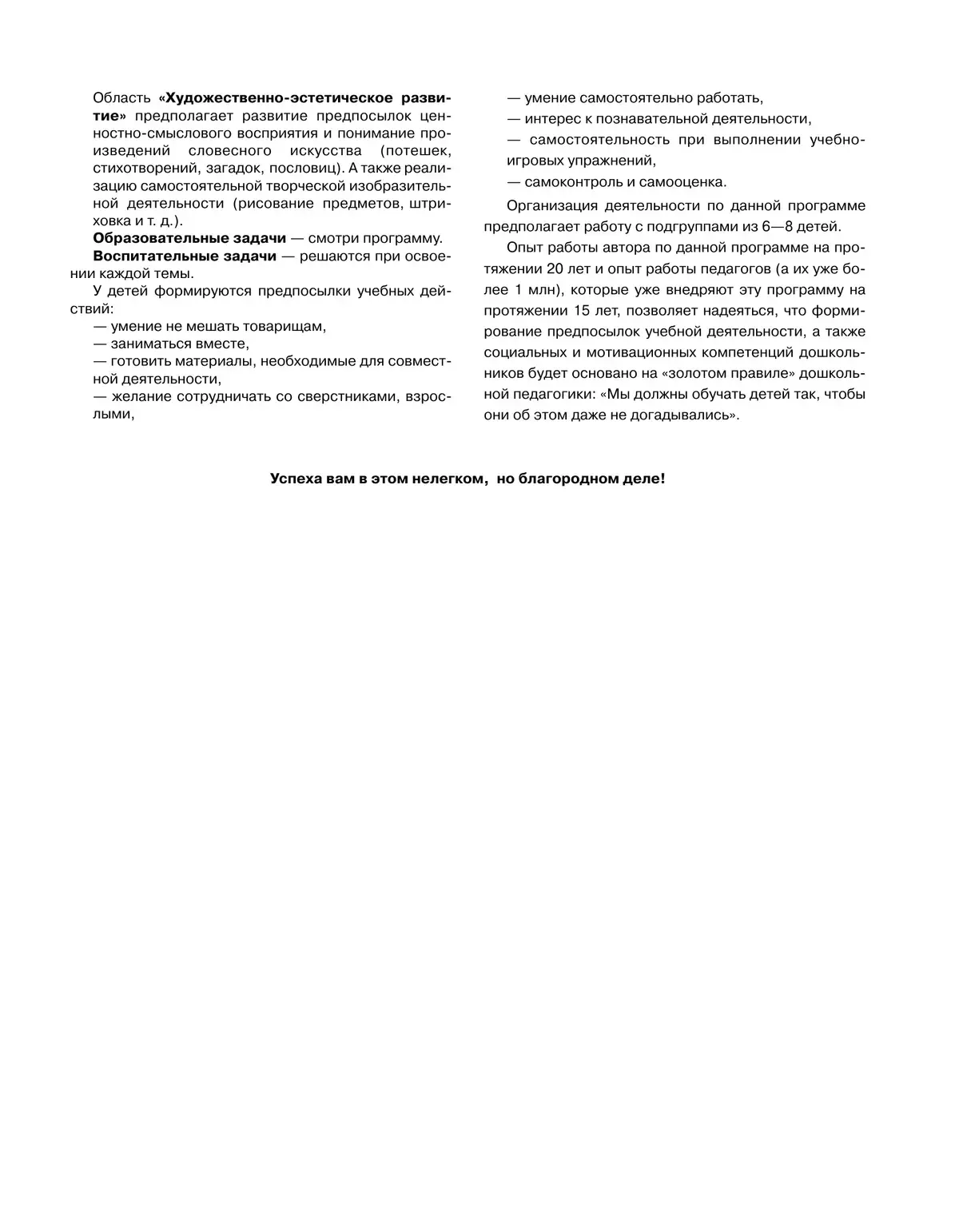 Область «Художественно-эстетическое развитие» предполагает развитие предпосылок ценностно-смыслового восприятия и понимание произведений словесного искусства (потешек, стихотворений, загадок, пословиц). А также реализацию самостоятельной творческой изобразительной деятельности (рисование предметов, штриховка и т. д.).

Образовательные задачи — смотри программу.

Воспитательные задачи — решаются при освоении каждой темы.

У детей формируются предпосылки учебных действий:

— умение не мешать товарищам,

— заниматься вместе,

— готовить материалы, необходимые для совместной деятельности,

— желание сотрудничать со сверстниками, взрослыми,

— умение самостоятельно работать,

— интерес к познавательной деятельности,

— самостоятельность при выполнении учебно-игровых упражнений,

— самоконтроль и самооценка.

Организация деятельности по данной программе предполагает работу с подгруппами из 6—8 детей.

Опыт работы автора по данной программе на протяжении 20 лет и опыт работы педагогов (а их уже более 1 млн), которые уже внедряют эту программу на протяжении 15 лет, позволяет надеяться, что формирование предпосылок учебной деятельности, а также социальных и мотивационных компетенций дошкольников будет основано на «золотом правиле» дошкольной педагогики: «Мы должны обучать детей так, чтобы они об этом даже не догадывались».

Успеха вам в этом нелегком, но благородном деле!